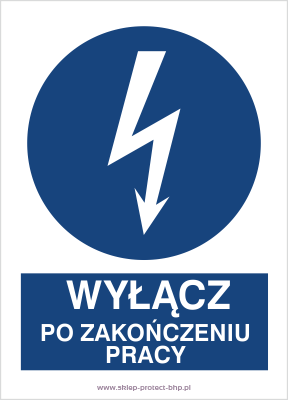 WYŁĄCZ
PO ZAKOŃCZENIU PRACY

www.sklep-protect-bhp.pl